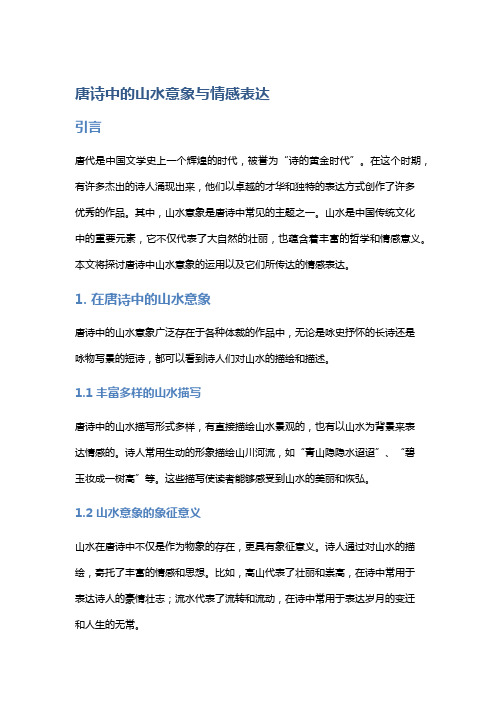 唐诗中的山水意象与情感表达

引言

唐代是中国文学史上一个辉煌的时代，被誉为“诗的黄金时代”。在这个时期，有许多杰出的诗人涌现出来，他们以卓越的才华和独特的表达方式创作了许多优秀的作品。其中，山水意象是唐诗中常见的主题之一。山水是中国传统文化中的重要元素，它不仅代表了大自然的壮丽，也蕴含着丰富的哲学和情感意义。本文将探讨唐诗中山水意象的运用以及它们所传达的情感表达。

1. 在唐诗中的山水意象

唐诗中的山水意象广泛存在于各种体裁的作品中，无论是咏史抒怀的长诗还是咏物写景的短诗，都可以看到诗人们对山水的描绘和描述。

1.1 丰富多样的山水描写

唐诗中的山水描写形式多样，有直接描绘山水景观的，也有以山水为背景来表达情感的。诗人常用生动的形象描绘山川河流，如“青山隐隐水迢迢”、“碧玉妆成一树高”等。这些描写使读者能够感受到山水的美丽和恢弘。

1.2 山水意象的象征意义

山水在唐诗中不仅是作为物象的存在，更具有象征意义。诗人通过对山水的描绘，寄托了丰富的情感和思想。比如，高山代表了壮丽和崇高，在诗中常用于表达诗人的豪情壮志；流水代表了流转和流动，在诗中常用于表达岁月的变迁和人生的无常。